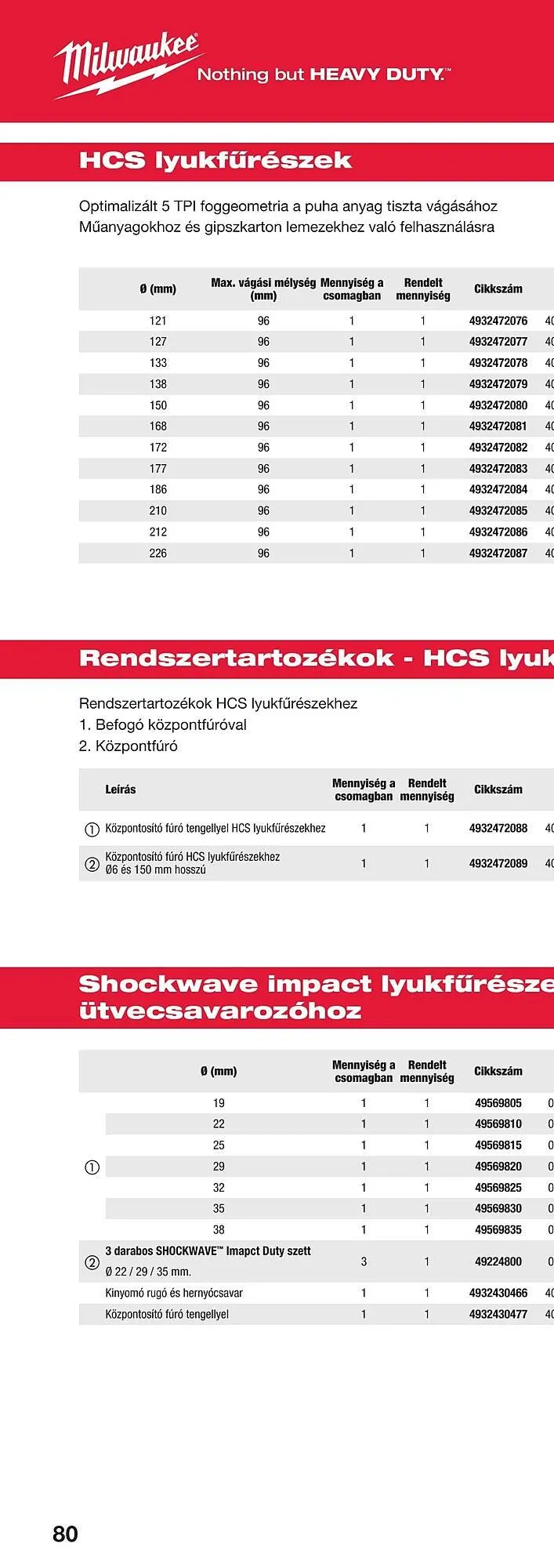 Milwaukee
Nothing but HEAVY DUTY.™

HCS lyukfűrészek

Optimalizált 5 TPI foggeometria a puha anyag tiszta vágásához
Műanyagokhoz és gipszkarton lemezekhez való felhasználásra

| Ø (mm) | Max. vágási mélység (mm) | Mennyiség a csomagban | Rendelt mennyiség | Cikkszám | |
|---|---|---|---|---|---|
| 121 | 96 | 1 | 1 | 4932472076 | 40 |
| 127 | 96 | 1 | 1 | 4932472077 | 40 |
| 133 | 96 | 1 | 1 | 4932472078 | 40 |
| 138 | 96 | 1 | 1 | 4932472079 | 40 |
| 150 | 96 | 1 | 1 | 4932472080 | 40 |
| 168 | 96 | 1 | 1 | 4932472081 | 40 |
| 172 | 96 | 1 | 1 | 4932472082 | 40 |
| 177 | 96 | 1 | 1 | 4932472083 | 40 |
| 186 | 96 | 1 | 1 | 4932472084 | 40 |
| 210 | 96 | 1 | 1 | 4932472085 | 40 |
| 212 | 96 | 1 | 1 | 4932472086 | 40 |
| 226 | 96 | 1 | 1 | 4932472087 | 40 |

Rendszertartozékok - HCS lyuk

Rendszertartozékok HCS lyukfűrészekhez
1. Befogó központfúróval
2. Központfúró

| | Leírás | Mennyiség a csomagban | Rendelt mennyiség | Cikkszám | |
|---|---|---|---|---|---|
| ① | Központosító fúró tengellyel HCS lyukfűrészekhez | 1 | 1 | 4932472088 | 40 |
| ② | Központosító fúró HCS lyukfűrészekhez Ø6 és 150 mm hosszú | 1 | 1 | 4932472089 | 40 |

Shockwave impact lyukfűrésze ütvecsavarozóhoz

| | Ø (mm) | Mennyiség a csomagban | Rendelt mennyiség | Cikkszám | |
|---|---|---|---|---|---|
| ① | 19 | 1 | 1 | 49569805 | 0 |
| | 22 | 1 | 1 | 49569810 | 0 |
| | 25 | 1 | 1 | 49569815 | 0 |
| | 29 | 1 | 1 | 49569820 | 0 |
| | 32 | 1 | 1 | 49569825 | 0 |
| | 35 | 1 | 1 | 49569830 | 0 |
| | 38 | 1 | 1 | 49569835 | 0 |
| ② | 3 darabos SHOCKWAVE™ Imapct Duty szett Ø 22 / 29 / 35 mm. | 3 | 1 | 49224800 | 0 |
| | Kinyomó rugó és hernyócsavar | 1 | 1 | 4932430466 | 40 |
| | Központosító fúró tengellyel | 1 | 1 | 4932430477 | 40 |

80